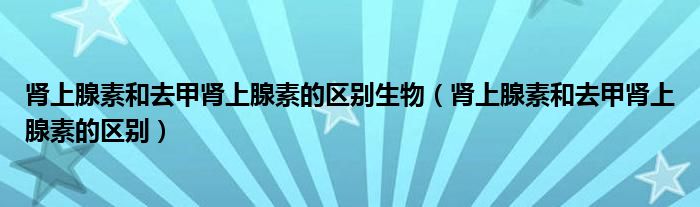 肾上腺素和去甲肾上腺素的区别生物（肾上腺素和去甲肾上腺素的区别）